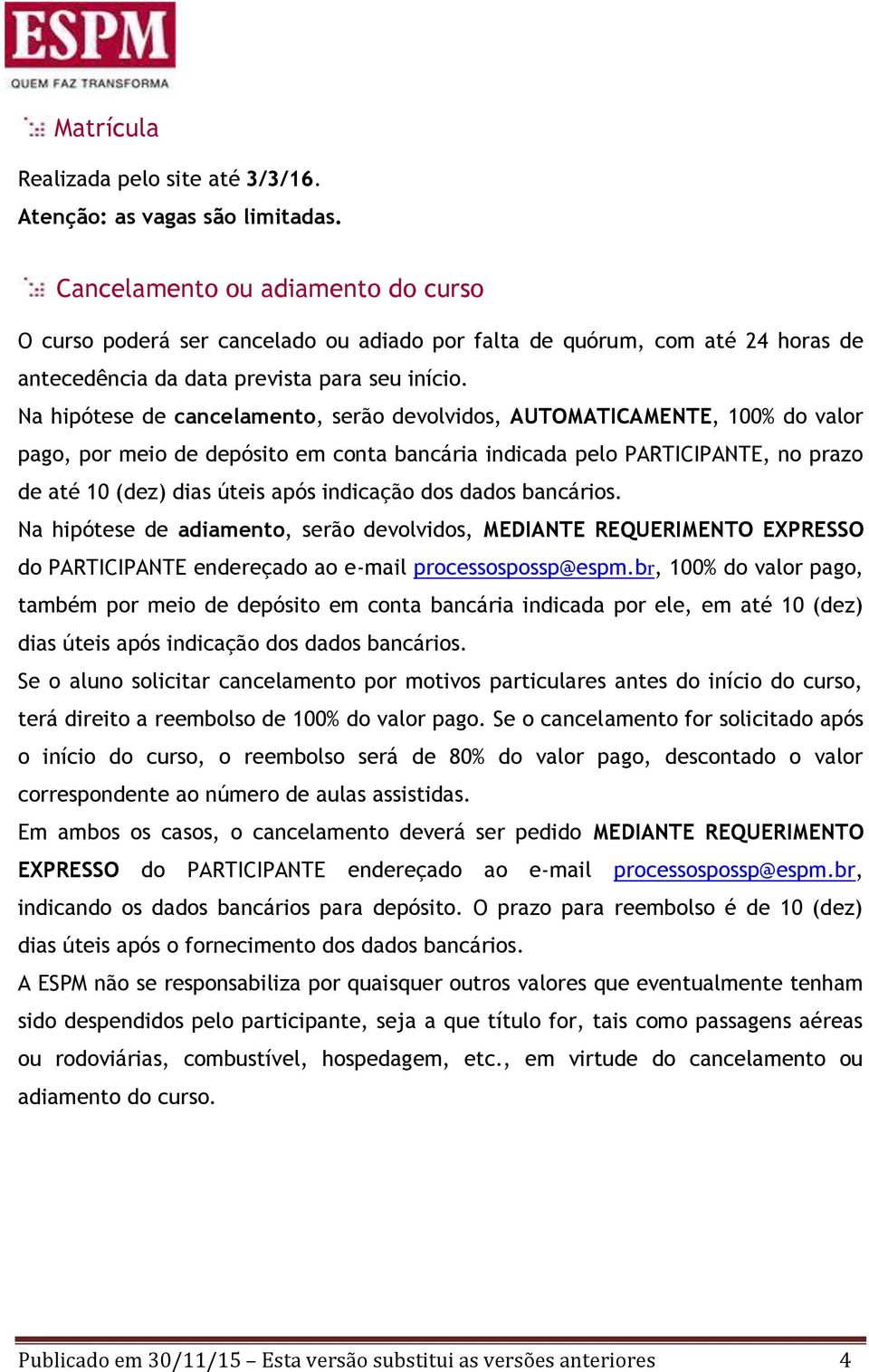 ESPM
QUEM FAZ TRANSFORMA

Matrícula

Realizada pelo site até 3/3/16.
Atenção: as vagas são limitadas.

Cancelamento ou adiamento do curso

O curso poderá ser cancelado ou adiado por falta de quórum, com até 24 horas de antecedência da data prevista para seu início.
Na hipótese de cancelamento, serão devolvidos, AUTOMATICAMENTE, 100% do valor pago, por meio de depósito em conta bancária indicada pelo PARTICIPANTE, no prazo de até 10 (dez) dias úteis após indicação dos dados bancários.
Na hipótese de adiamento, serão devolvidos, MEDIANTE REQUERIMENTO EXPRESSO do PARTICIPANTE endereçado ao e-mail processospossp@espm.br, 100% do valor pago, também por meio de depósito em conta bancária indicada por ele, em até 10 (dez) dias úteis após indicação dos dados bancários.
Se o aluno solicitar cancelamento por motivos particulares antes do início do curso, terá direito a reembolso de 100% do valor pago. Se o cancelamento for solicitado após o início do curso, o reembolso será de 80% do valor pago, descontado o valor correspondente ao número de aulas assistidas.
Em ambos os casos, o cancelamento deverá ser pedido MEDIANTE REQUERIMENTO EXPRESSO do PARTICIPANTE endereçado ao e-mail processospossp@espm.br, indicando os dados bancários para depósito. O prazo para reembolso é de 10 (dez) dias úteis após o fornecimento dos dados bancários.
A ESPM não se responsabiliza por quaisquer outros valores que eventualmente tenham sido despendidos pelo participante, seja a que título for, tais como passagens aéreas ou rodoviárias, combustível, hospedagem, etc., em virtude do cancelamento ou adiamento do curso.

Publicado em 30/11/15 – Esta versão substitui as versões anteriores 4